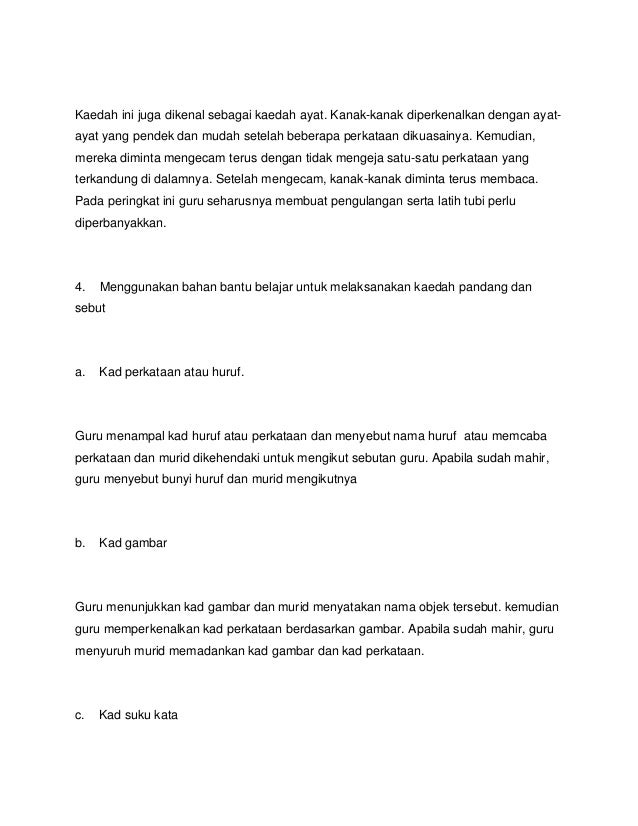 Kaedah ini juga dikenal sebagai kaedah ayat. Kanak-kanak diperkenalkan dengan ayat-ayat yang pendek dan mudah setelah beberapa perkataan dikuasainya. Kemudian, mereka diminta mengecam terus dengan tidak mengeja satu-satu perkataan yang terkandung di dalamnya. Setelah mengecam, kanak-kanak diminta terus membaca. Pada peringkat ini guru seharusnya membuat pengulangan serta latih tubi perlu diperbanyakkan.

4. Menggunakan bahan bantu belajar untuk melaksanakan kaedah pandang dan sebut

a. Kad perkataan atau huruf.

Guru menampal kad huruf atau perkataan dan menyebut nama huruf atau memcaba perkataan dan murid dikehendaki untuk mengikut sebutan guru. Apabila sudah mahir, guru menyebut bunyi huruf dan murid mengikutnya

b. Kad gambar

Guru menunjukkan kad gambar dan murid menyatakan nama objek tersebut. kemudian guru memperkenalkan kad perkataan berdasarkan gambar. Apabila sudah mahir, guru menyuruh murid memadankan kad gambar dan kad perkataan.

c. Kad suku kata